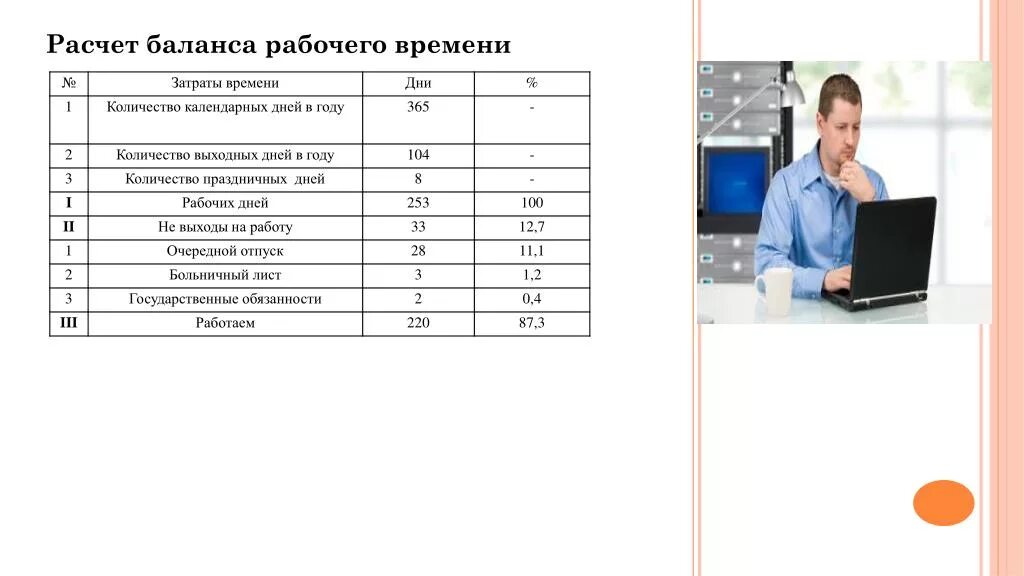 Расчет баланса рабочего времени

| № | Затраты времени | Дни | % |
|---|---|---|---|
| 1 | Количество календарных дней в году | 365 | - |
| 2 | Количество выходных дней в году | 104 | - |
| 3 | Количество праздничных дней | 8 | - |
| I | Рабочих дней | 253 | 100 |
| II | Не выходы на работу | 33 | 12,7 |
| 1 | Очередной отпуск | 28 | 11,1 |
| 2 | Больничный лист | 3 | 1,2 |
| 3 | Государственные обязанности | 2 | 0,4 |
| III | Работаем | 220 | 87,3 |